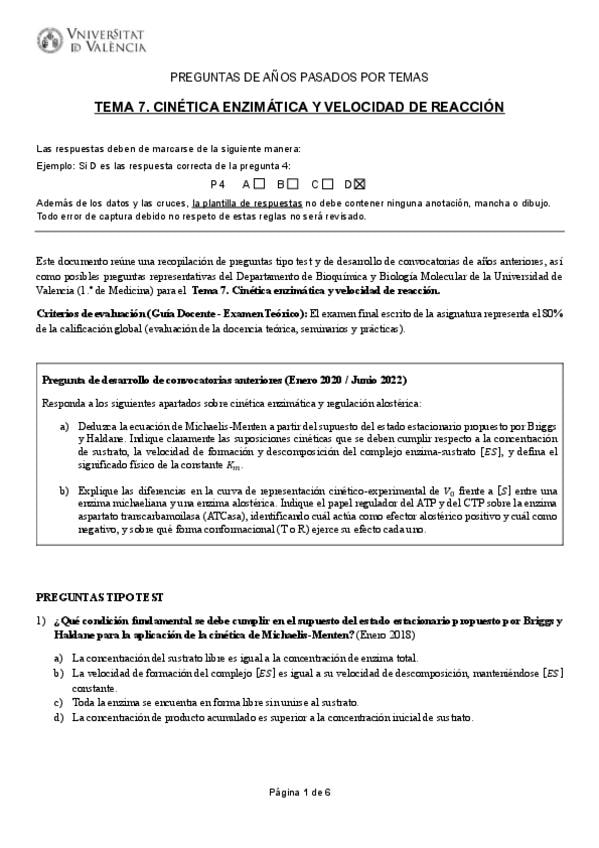 VNIVERSITAT ID VALÈNCIA

PREGUNTAS DE AÑOS PASADOS POR TEMAS

TEMA 7. CINÉTICA ENZIMÁTICA Y VELOCIDAD DE REACCIÓN

Las respuestas deben de marcarse de la siguiente manera:
Ejemplo: Si D es las respuesta correcta de la pregunta 4:

P4 A☐ B☐ C☐ D☒

Además de los datos y las cruces, la plantilla de respuestas no debe contener ninguna anotación, mancha o dibujo. Todo error de captura debido no respeto de estas reglas no será revisado.

Este documento reúne una recopilación de preguntas tipo test y de desarrollo de convocatorias de años anteriores, así como posibles preguntas representativas del Departamento de Bioquímica y Biología Molecular de la Universidad de Valencia (1.º de Medicina) para el Tema 7. Cinética enzimática y velocidad de reacción.

Criterios de evaluación (Guía Docente - Examen Teórico): El examen final escrito de la asignatura representa el 80% de la calificación global (evaluación de la docencia teórica, seminarios y prácticas).

Pregunta de desarrollo de convocatorias anteriores (Enero 2020 / Junio 2022)

Responda a los siguientes apartados sobre cinética enzimática y regulación alostérica:

a) Deduzca la ecuación de Michaelis-Menten a partir del supuesto del estado estacionario propuesto por Briggs y Haldane. Indique claramente las suposiciones cinéticas que se deben cumplir respecto a la concentración de sustrato, la velocidad de formación y descomposición del complejo enzima-sustrato $[ES]$, y defina el significado físico de la constante $K_m$.

b) Explique las diferencias en la curva de representación cinético-experimental de $V_0$ frente a $[S]$ entre una enzima michaeliana y una enzima alostérica. Indique el papel regulador del ATP y del CTP sobre la enzima aspartato transcarbamoilasa (ATCasa), identificando cuál actúa como efector alostérico positivo y cuál como negativo, y sobre qué forma conformacional (T o R) ejerce su efecto cada uno.

PREGUNTAS TIPO TEST

1) ¿Qué condición fundamental se debe cumplir en el supuesto del estado estacionario propuesto por Briggs y Haldane para la aplicación de la cinética de Michaelis-Menten? (Enero 2018)

a) La concentración del sustrato libre es igual a la concentración de enzima total.
b) La velocidad de formación del complejo $[ES]$ es igual a su velocidad de descomposición, manteniéndose $[ES]$ constante.
c) Toda la enzima se encuentra en forma libre sin unirse al sustrato.
d) La concentración de producto acumulado es superior a la concentración inicial de sustrato.

Página 1 de 6